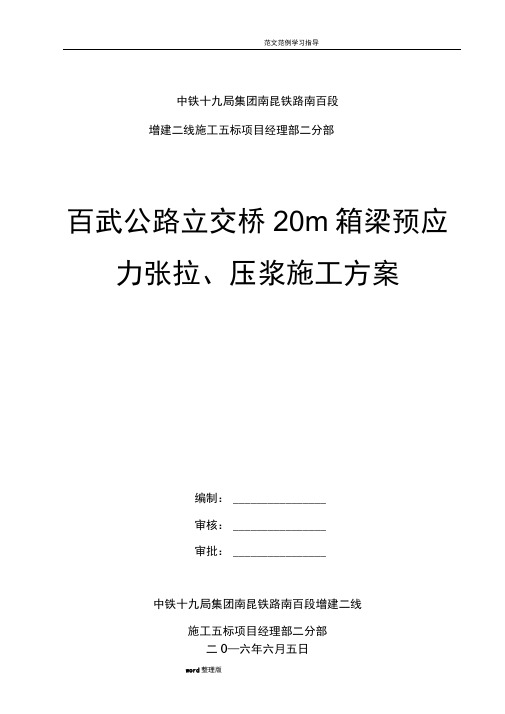 范文范例学习指导

中铁十九局集团南昆铁路南百段

增建二线施工五标项目经理部二分部

百武公路立交桥 20m 箱梁预应力张拉、压浆施工方案

编制：______________

审核：______________

审批：______________

中铁十九局集团南昆铁路南百段增建二线

施工五标项目经理部二分部

二 0一六年六月五日

word 整理版